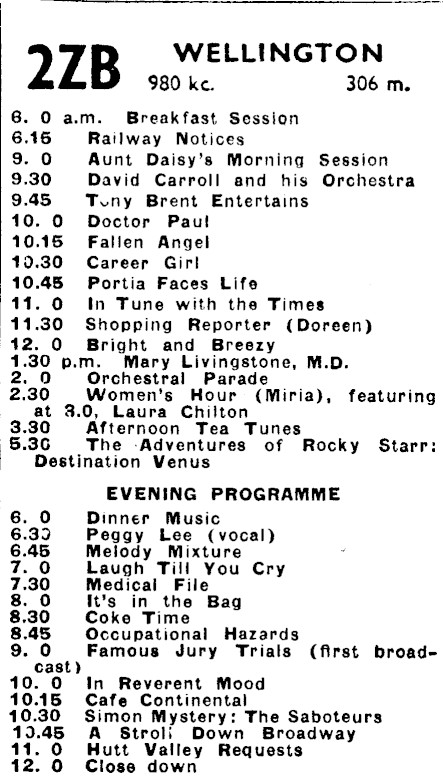 2ZB WELLINGTON
980 kc. 306 m.

6. 0 a.m. Breakfast Session
6.15 Railway Notices
9. 0 Aunt Daisy's Morning Session
9.30 David Carroll and his Orchestra
9.45 Tony Brent Entertains
10. 0 Doctor Paul
10.15 Fallen Angel
10.30 Career Girl
10.45 Portia Faces Life
11. 0 In Tune with the Times
11.30 Shopping Reporter (Doreen)
12. 0 Bright and Breezy
1.30 p.m. Mary Livingstone, M.D.
2. 0 Orchestral Parade
2.30 Women's Hour (Miria), featuring at 3.0, Laura Chilton
3.30 Afternoon Tea Tunes
5.30 The Adventures of Rocky Starr: Destination Venus

EVENING PROGRAMME

6. 0 Dinner Music
6.30 Peggy Lee (vocal)
6.45 Melody Mixture
7. 0 Laugh Till You Cry
7.30 Medical File
8. 0 It's in the Bag
8.30 Coke Time
8.45 Occupational Hazards
9. 0 Famous Jury Trials (first broadcast)
10. 0 In Reverent Mood
10.15 Cafe Continental
10.30 Simon Mystery: The Saboteurs
10.45 A Stroll Down Broadway
11. 0 Hutt Valley Requests
12. 0 Close down